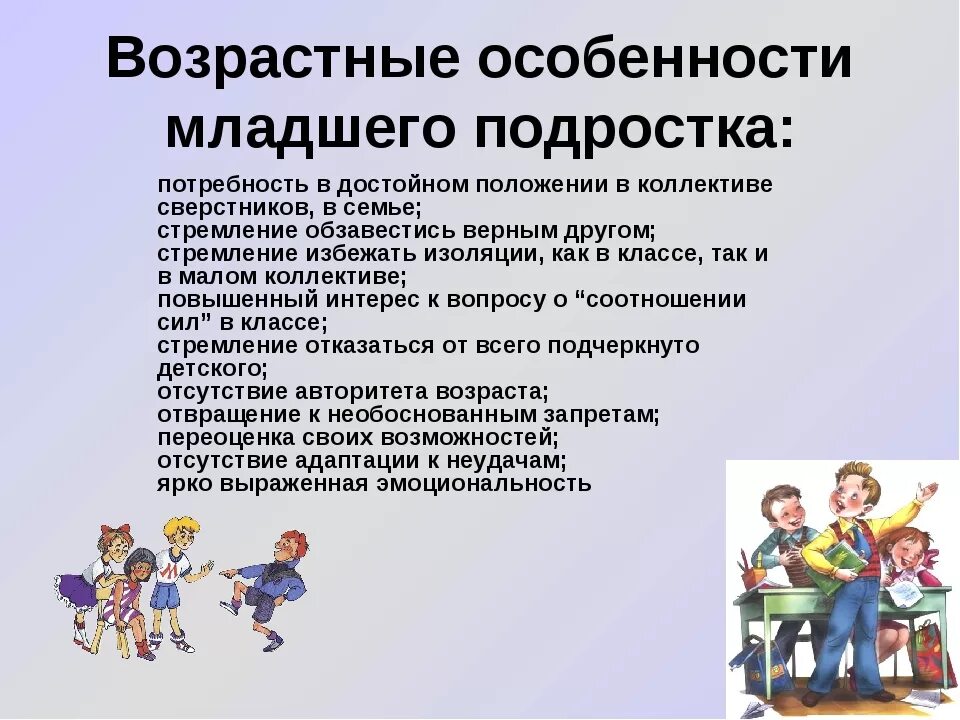 Возрастные особенности младшего подростка:

потребность в достойном положении в коллективе сверстников, в семье;
стремление обзавестись верным другом;
стремление избежать изоляции, как в классе, так и в малом коллективе;
повышенный интерес к вопросу о “соотношении сил” в классе;
стремление отказаться от всего подчеркнуто детского;
отсутствие авторитета возраста;
отвращение к необоснованным запретам;
переоценка своих возможностей;
отсутствие адаптации к неудачам;
ярко выраженная эмоциональность